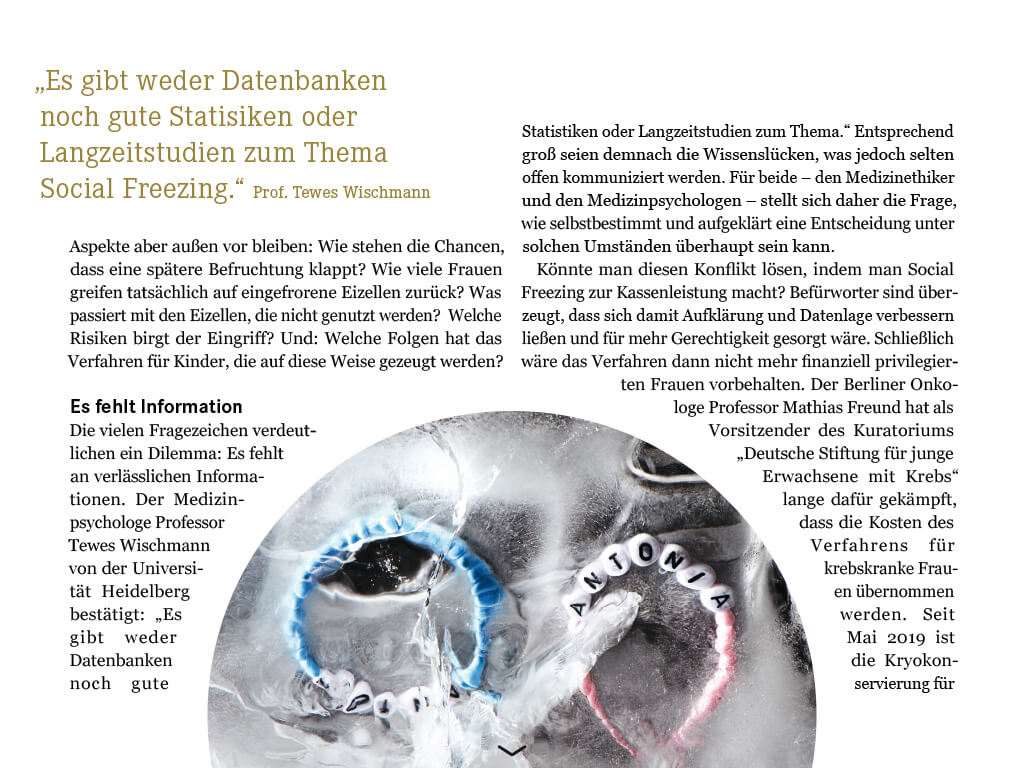 „Es gibt weder Datenbanken noch gute Statisiken oder Langzeitstudien zum Thema Social Freezing.“ Prof. Tewes Wischmann

Aspekte aber außen vor bleiben: Wie stehen die Chancen, dass eine spätere Befruchtung klappt? Wie viele Frauen greifen tatsächlich auf eingefrorene Eizellen zurück? Was passiert mit den Eizellen, die nicht genutzt werden? Welche Risiken birgt der Eingriff? Und: Welche Folgen hat das Verfahren für Kinder, die auf diese Weise gezeugt werden?

Es fehlt Information

Die vielen Fragezeichen verdeutlichen ein Dilemma: Es fehlt an verlässlichen Informationen. Der Medizinpsychologe Professor Tewes Wischmann von der Universität Heidelberg bestätigt: „Es gibt weder Datenbanken noch gute Statistiken oder Langzeitstudien zum Thema.“ Entsprechend groß seien demnach die Wissenslücken, was jedoch selten offen kommuniziert werden. Für beide – den Medizinethiker und den Medizinpsychologen – stellt sich daher die Frage, wie selbstbestimmt und aufgeklärt eine Entscheidung unter solchen Umständen überhaupt sein kann.

Könnte man diesen Konflikt lösen, indem man Social Freezing zur Kassenleistung macht? Befürworter sind überzeugt, dass sich damit Aufklärung und Datenlage verbessern ließen und für mehr Gerechtigkeit gesorgt wäre. Schließlich wäre das Verfahren dann nicht mehr finanziell privilegierten Frauen vorbehalten. Der Berliner Onkologe Professor Mathias Freund hat als Vorsitzender des Kuratoriums „Deutsche Stiftung für junge Erwachsene mit Krebs“ lange dafür gekämpft, dass die Kosten des Verfahrens für krebskranke Frauen übernommen werden. Seit Mai 2019 ist die Kryokonservierung für

ANTONIA